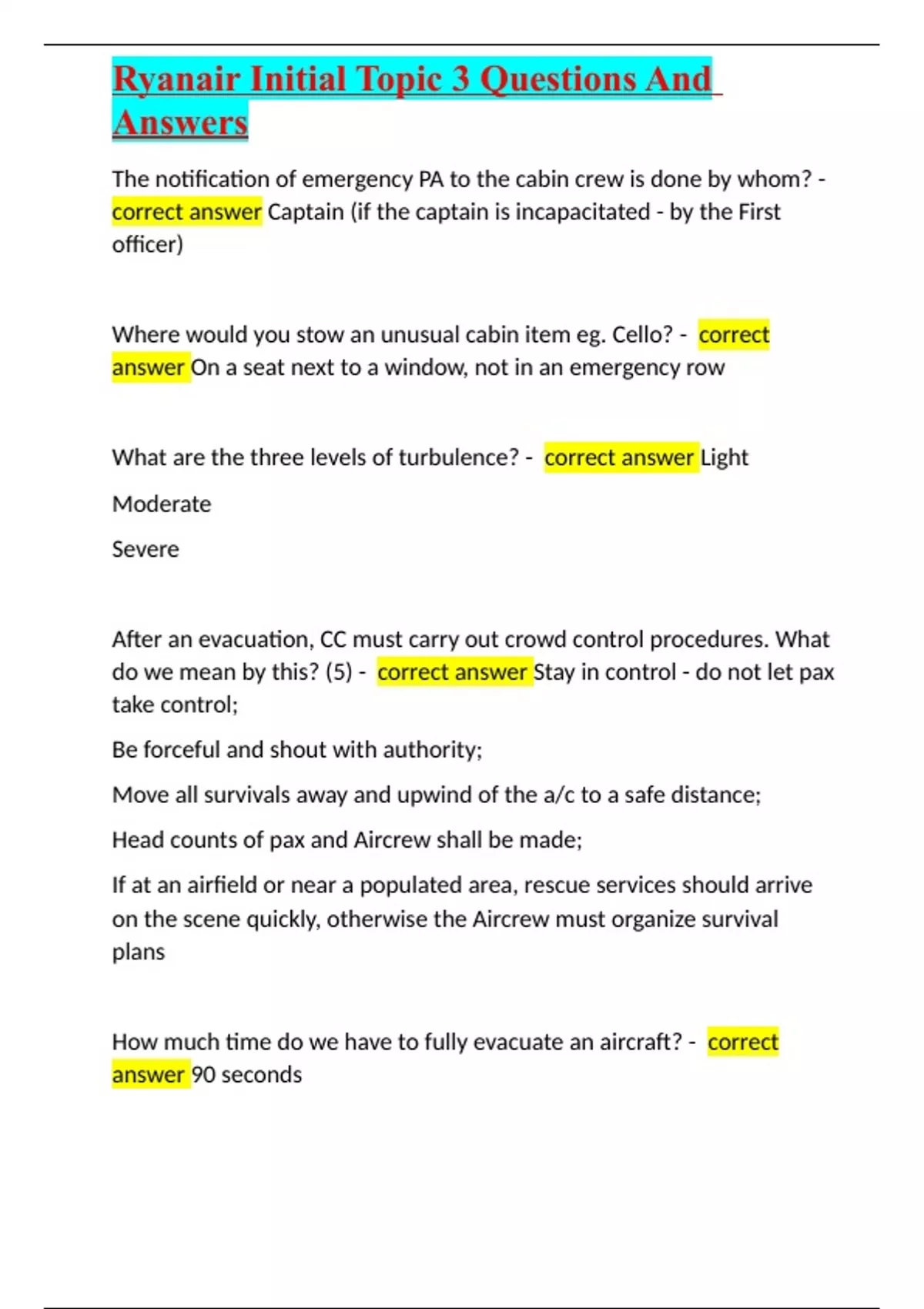 Ryanair Initial Topic 3 Questions And Answers

The notification of emergency PA to the cabin crew is done by whom? - correct answer Captain (if the captain is incapacitated - by the First officer)

Where would you stow an unusual cabin item eg. Cello? - correct answer On a seat next to a window, not in an emergency row

What are the three levels of turbulence? - correct answer Light

Moderate

Severe

After an evacuation, CC must carry out crowd control procedures. What do we mean by this? (5) - correct answer Stay in control - do not let pax take control;

Be forceful and shout with authority;

Move all survivals away and upwind of the a/c to a safe distance;

Head counts of pax and Aircrew shall be made;

If at an airfield or near a populated area, rescue services should arrive on the scene quickly, otherwise the Aircrew must organize survival plans

How much time do we have to fully evacuate an aircraft? - correct answer 90 seconds